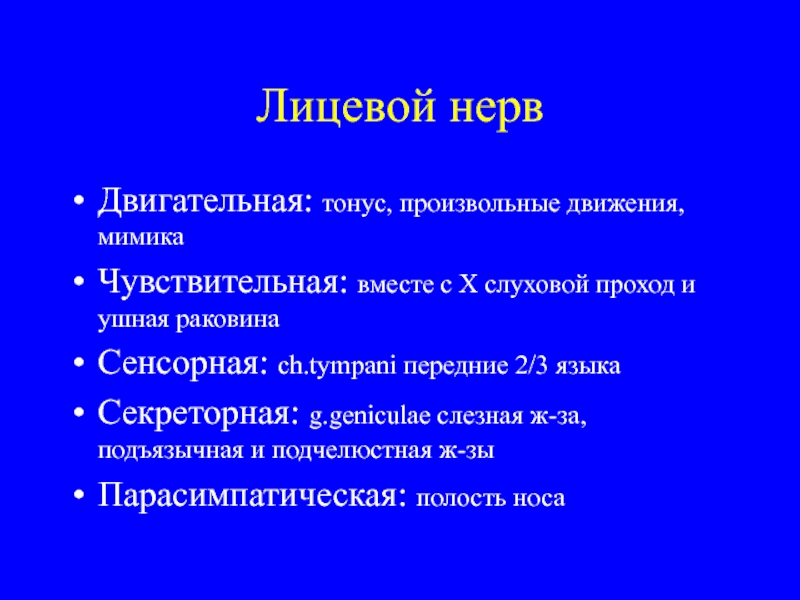 Лицевой нерв

• Двигательная: тонус, произвольные движения, мимика
• Чувствительная: вместе с X слуховой проход и ушная раковина
• Сенсорная: ch.tympani передние 2/3 языка
• Секреторная: g.geniculae слезная ж-за, подъязычная и подчелюстная ж-зы
• Парасимпатическая: полость носа